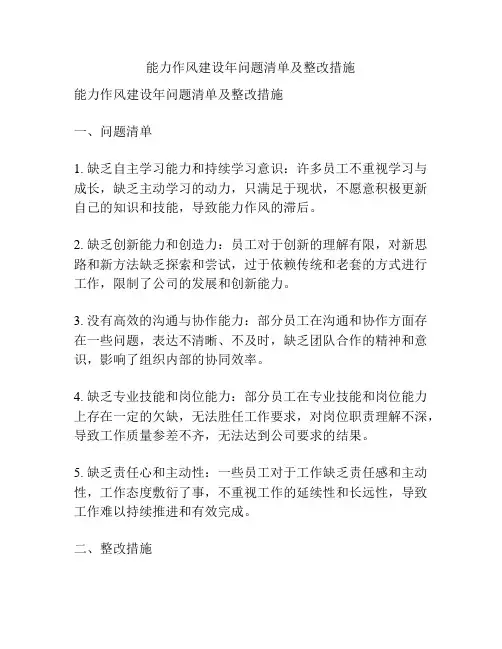 能力作风建设年问题清单及整改措施

能力作风建设年问题清单及整改措施

一、问题清单

1. 缺乏自主学习能力和持续学习意识：许多员工不重视学习与成长，缺乏主动学习的动力，只满足于现状，不愿意积极更新自己的知识和技能，导致能力作风的滞后。

2. 缺乏创新能力和创造力：员工对于创新的理解有限，对新思路和新方法缺乏探索和尝试，过于依赖传统和老套的方式进行工作，限制了公司的发展和创新能力。

3. 没有高效的沟通与协作能力：部分员工在沟通和协作方面存在一些问题，表达不清晰、不及时，缺乏团队合作的精神和意识，影响了组织内部的协同效率。

4. 缺乏专业技能和岗位能力：部分员工在专业技能和岗位能力上存在一定的欠缺，无法胜任工作要求，对岗位职责理解不深，导致工作质量参差不齐，无法达到公司要求的结果。

5. 缺乏责任心和主动性：一些员工对于工作缺乏责任感和主动性，工作态度敷衍了事，不重视工作的延续性和长远性，导致工作难以持续推进和有效完成。

二、整改措施